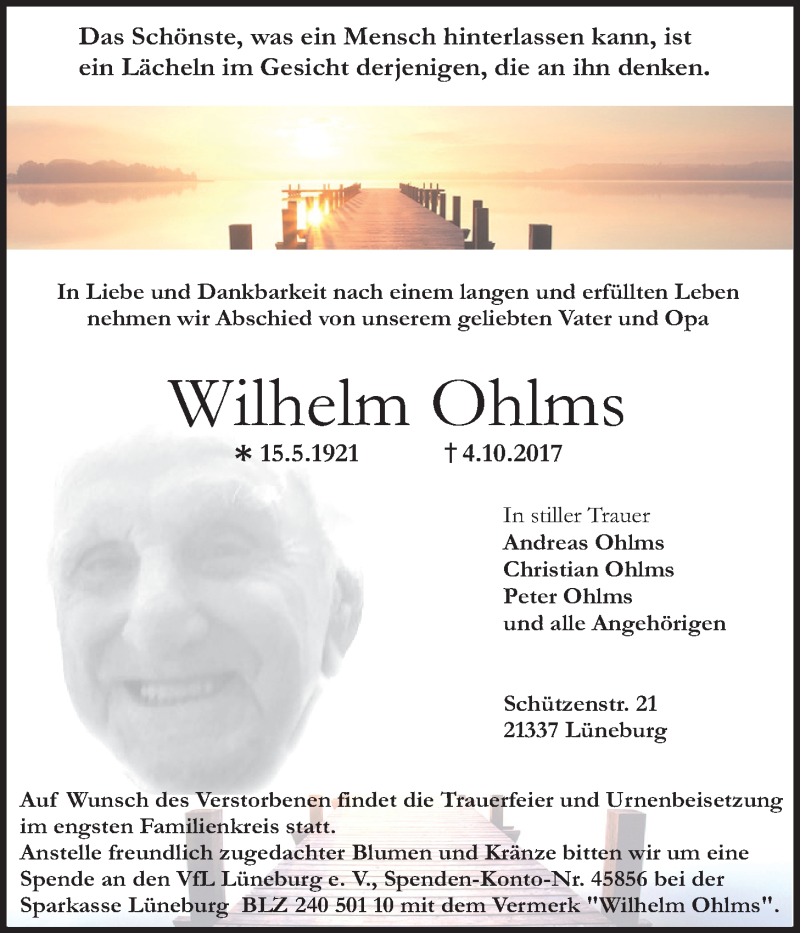 Das Schönste, was ein Mensch hinterlassen kann, ist ein Lächeln im Gesicht derjenigen, die an ihn denken.

In Liebe und Dankbarkeit nach einem langen und erfüllten Leben nehmen wir Abschied von unserem geliebten Vater und Opa

Wilhelm Ohlms

* 15.5.1921 † 4.10.2017

In stiller Trauer
Andreas Ohlms
Christian Ohlms
Peter Ohlms
und alle Angehörigen

Schützenstr. 21
21337 Lüneburg

Auf Wunsch des Verstorbenen findet die Trauerfeier und Urnenbeisetzung im engsten Familienkreis statt.
Anstelle freundlich zugedachter Blumen und Kränze bitten wir um eine Spende an den VfL Lüneburg e. V., Spenden-Konto-Nr. 45856 bei der Sparkasse Lüneburg BLZ 240 501 10 mit dem Vermerk "Wilhelm Ohlms".